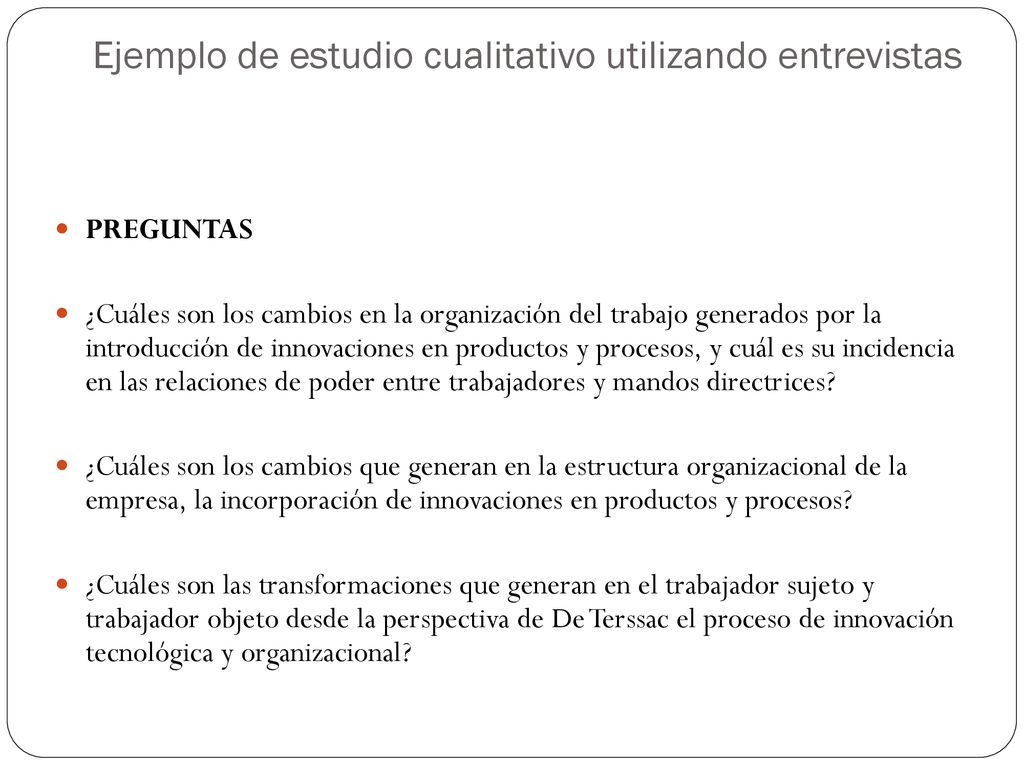 Ejemplo de estudio cualitativo utilizando entrevistas

PREGUNTAS

¿Cuáles son los cambios en la organización del trabajo generados por la introducción de innovaciones en productos y procesos, y cuál es su incidencia en las relaciones de poder entre trabajadores y mandos directrices?

¿Cuáles son los cambios que generan en la estructura organizacional de la empresa, la incorporación de innovaciones en productos y procesos?

¿Cuáles son las transformaciones que generan en el trabajador sujeto y trabajador objeto desde la perspectiva de De Terssac el proceso de innovación tecnológica y organizacional?